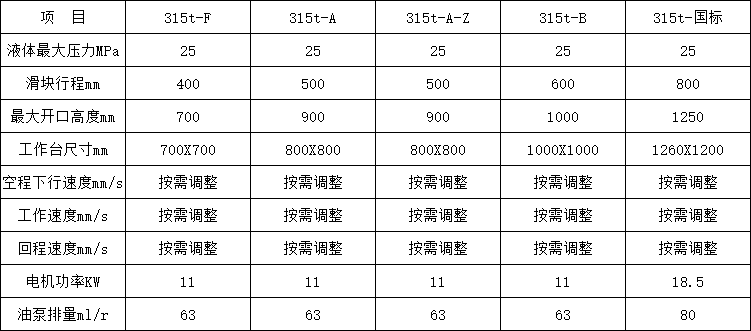 | 项　目 | 315t-F | 315t-A | 315t-A-Z | 315t-B | 315t-国标 |
|---|---|---|---|---|---|
| 液体最大压力MPa | 25 | 25 | 25 | 25 | 25 |
| 滑块行程mm | 400 | 500 | 500 | 600 | 800 |
| 最大开口高度mm | 700 | 900 | 900 | 1000 | 1250 |
| 工作台尺寸mm | 700X700 | 800X800 | 800X800 | 1000X1000 | 1260X1200 |
| 空程下行速度mm/s | 按需调整 | 按需调整 | 按需调整 | 按需调整 | 按需调整 |
| 工作速度mm/s | 按需调整 | 按需调整 | 按需调整 | 按需调整 | 按需调整 |
| 回程速度mm/s | 按需调整 | 按需调整 | 按需调整 | 按需调整 | 按需调整 |
| 电机功率KW | 11 | 11 | 11 | 11 | 18.5 |
| 油泵排量ml/r | 63 | 63 | 63 | 63 | 80 |